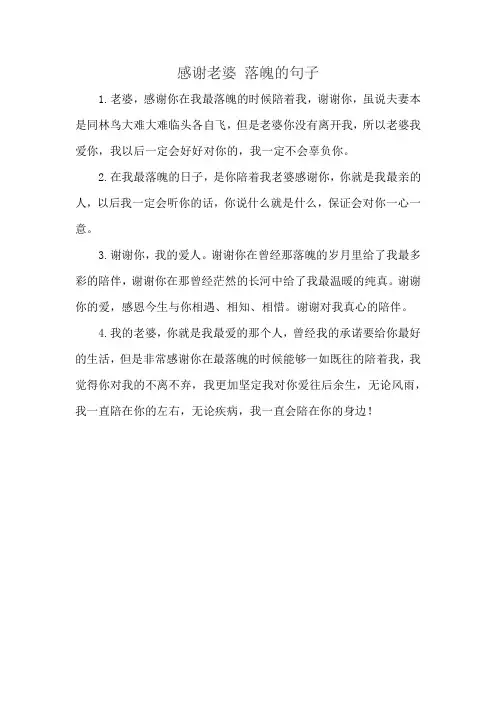 感谢老婆 落魄的句子

1.老婆，感谢你在我最落魄的时候陪着我，谢谢你，虽说夫妻本是同林鸟大难大难临头各自飞，但是老婆你没有离开我，所以老婆我爱你，我以后一定会好好对你的，我一定不会辜负你。

2.在我最落魄的日子，是你陪着我老婆感谢你，你就是我最亲的人，以后我一定会听你的话，你说什么就是什么，保证会对你一心一意。

3.谢谢你，我的爱人。谢谢你在曾经那落魄的岁月里给了我最多彩的陪伴，谢谢你在那曾经茫然的长河中给了我最温暖的纯真。谢谢你的爱，感恩今生与你相遇、相知、相惜。谢谢对我真心的陪伴。

4.我的老婆，你就是我最爱的那个人，曾经我的承诺要给你最好的生活，但是非常感谢你在最落魄的时候能够一如既往的陪着我，我觉得你对我的不离不弃，我更加坚定我对你爱往后余生，无论风雨，我一直陪在你的左右，无论疾病，我一直会陪在你的身边！